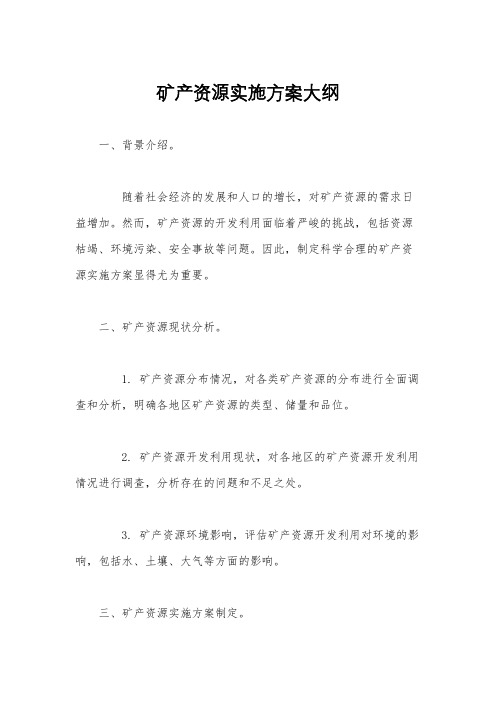 矿产资源实施方案大纲

一、背景介绍。

随着社会经济的发展和人口的增长，对矿产资源的需求日益增加。然而，矿产资源的开发利用面临着严峻的挑战，包括资源枯竭、环境污染、安全事故等问题。因此，制定科学合理的矿产资源实施方案显得尤为重要。

二、矿产资源现状分析。

1. 矿产资源分布情况，对各类矿产资源的分布进行全面调查和分析，明确各地区矿产资源的类型、储量和品位。

2. 矿产资源开发利用现状，对各地区的矿产资源开发利用情况进行调查，分析存在的问题和不足之处。

3. 矿产资源环境影响，评估矿产资源开发利用对环境的影响，包括水、土壤、大气等方面的影响。

三、矿产资源实施方案制定。